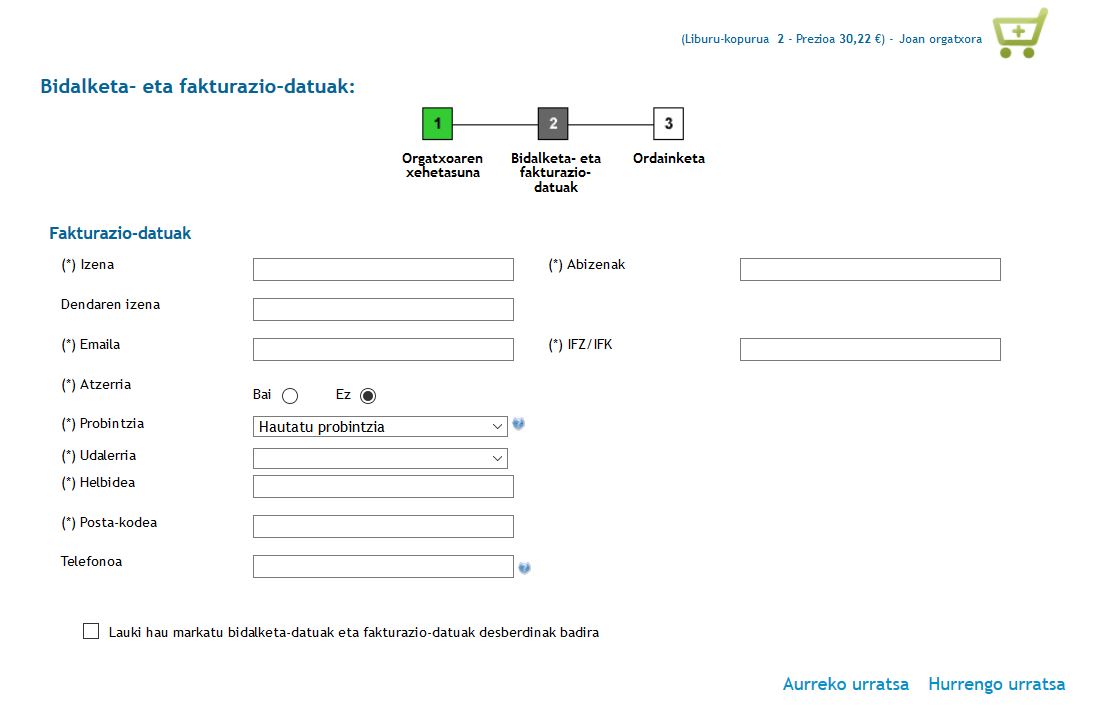 (Liburu-kopurua 2 - Prezioa 30,22 €) - Joan orgatxora

Bidalketa- eta fakturazio-datuak:

1
Orgatxoaren xehetasuna

2
Bidalketa- eta fakturazio-datuak

3
Ordainketa

Fakturazio-datuak

(*) Izena

(*) Abizenak

Dendaren izena

(*) Emaila

(*) IFZ/IFK

(*) Atzerria

Bai

Ez

(*) Probintzia

Hautatu probintzia

(*) Udalerria

(*) Helbidea

(*) Posta-kodea

Telefonoa

Lauki hau markatu bidalketa-datuak eta fakturazio-datuak desberdinak badira

Aurreko urratsa

Hurrengo urratsa